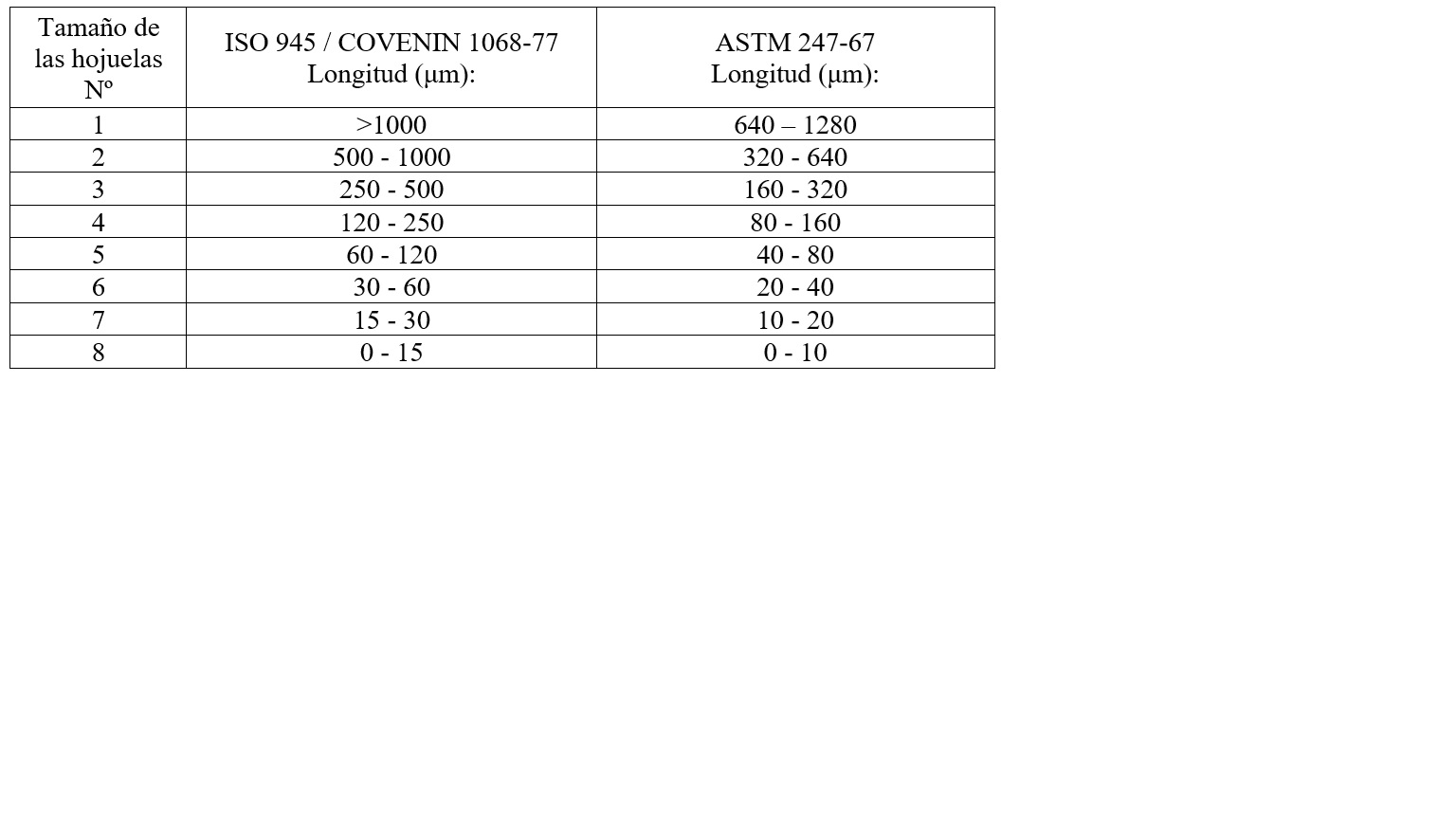 | Tamaño de las hojuelas Nº | ISO 945 / COVENIN 1068-77 Longitud (µm): | ASTM 247-67 Longitud (µm): |
|---|---|---|
| 1 | >1000 | 640 – 1280 |
| 2 | 500 - 1000 | 320 - 640 |
| 3 | 250 - 500 | 160 - 320 |
| 4 | 120 - 250 | 80 - 160 |
| 5 | 60 - 120 | 40 - 80 |
| 6 | 30 - 60 | 20 - 40 |
| 7 | 15 - 30 | 10 - 20 |
| 8 | 0 - 15 | 0 - 10 |